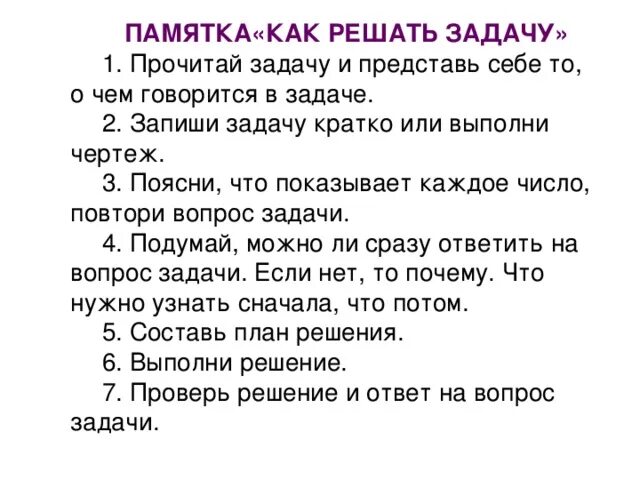 ПАМЯТКА«КАК РЕШАТЬ ЗАДАЧУ»

1. Прочитай задачу и представь себе то, о чем говорится в задаче.

2. Запиши задачу кратко или выполни чертеж.

3. Поясни, что показывает каждое число, повтори вопрос задачи.

4. Подумай, можно ли сразу ответить на вопрос задачи. Если нет, то почему. Что нужно узнать сначала, что потом.

5. Составь план решения.

6. Выполни решение.

7. Проверь решение и ответ на вопрос задачи.